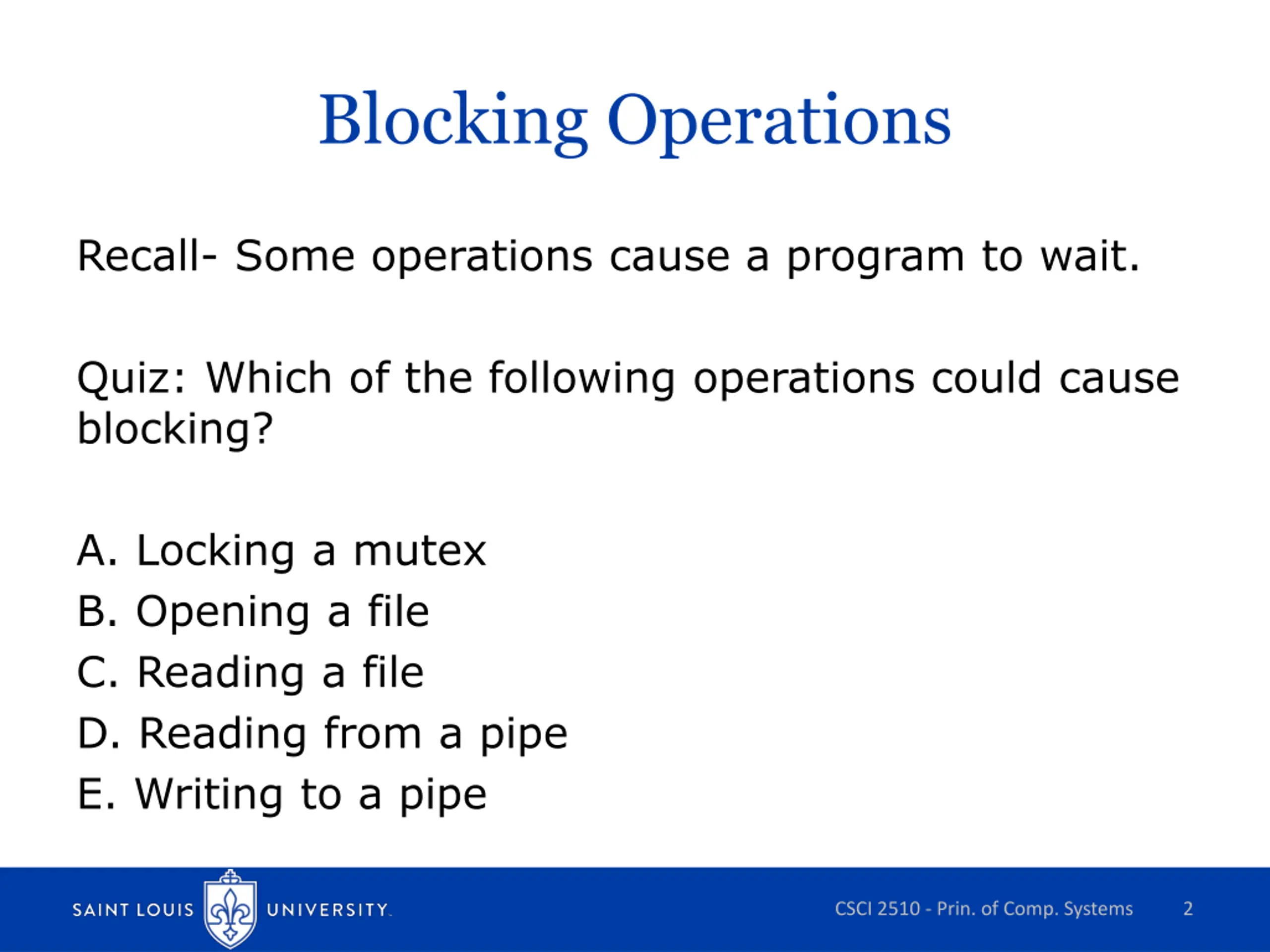 Blocking Operations

Recall- Some operations cause a program to wait.

Quiz: Which of the following operations could cause blocking?

A. Locking a mutex
B. Opening a file
C. Reading a file
D. Reading from a pipe
E. Writing to a pipe

SAINT LOUIS UNIVERSITY.

CSCI 2510 - Prin. of Comp. Systems 2